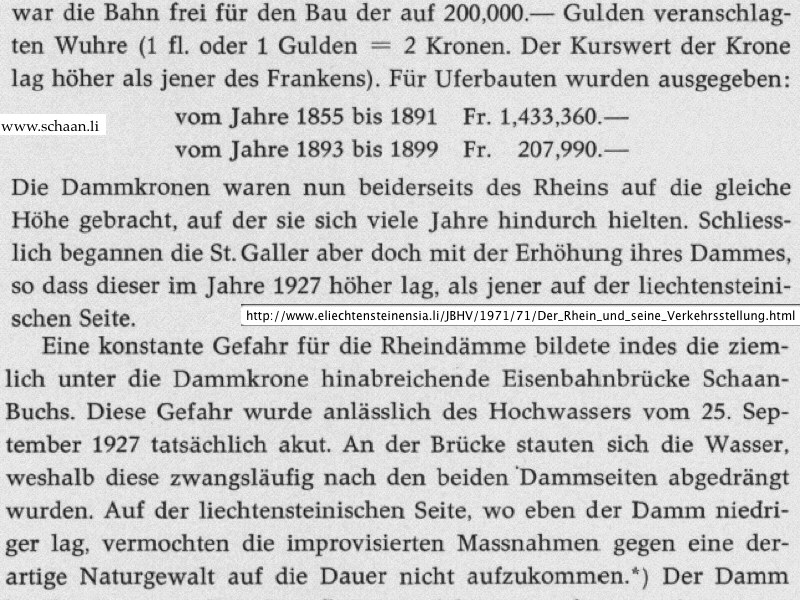 war die Bahn frei für den Bau der auf 200,000.— Gulden veranschlagten Wuhre (1 fl. oder 1 Gulden = 2 Kronen. Der Kurswert der Krone lag höher als jener des Frankens). Für Uferbauten wurden ausgegeben:

www.schaan.li

vom Jahre 1855 bis 1891 Fr. 1,433,360.—
vom Jahre 1893 bis 1899 Fr. 207,990.—

Die Dammkronen waren nun beiderseits des Rheins auf die gleiche Höhe gebracht, auf der sie sich viele Jahre hindurch hielten. Schliesslich begannen die St. Galler aber doch mit der Erhöhung ihres Dammes, so dass dieser im Jahre 1927 höher lag, als jener auf der liechtensteinischen Seite.

http://www.eliechtensteinensia.li/JBHV/1971/71/Der_Rhein_und_seine_Verkehrsstellung.html

Eine konstante Gefahr für die Rheindämme bildete indes die ziemlich unter die Dammkrone hinabreichende Eisenbahnbrücke Schaan-Buchs. Diese Gefahr wurde anlässlich des Hochwassers vom 25. September 1927 tatsächlich akut. An der Brücke stauten sich die Wasser, weshalb diese zwangsläufig nach den beiden Dammseiten abgedrängt wurden. Auf der liechtensteinischen Seite, wo eben der Damm niedriger lag, vermochten die improvisierten Massnahmen gegen eine derartige Naturgewalt auf die Dauer nicht aufzukommen.*) Der Damm